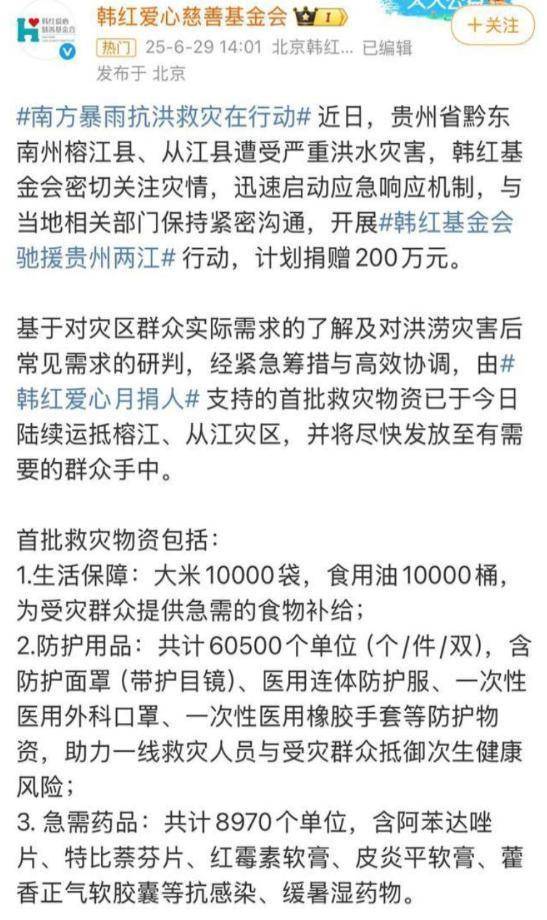 韩红爱心慈善基金会 I

+关注

热门 25-6-29 14:01 北京韩红... 已编辑

发布于 北京

#南方暴雨抗洪救灾在行动# 近日，贵州省黔东南州榕江县、从江县遭受严重洪水灾害，韩红基金会密切关注灾情，迅速启动应急响应机制，与当地相关部门保持紧密沟通，开展#韩红基金会驰援贵州两江# 行动，计划捐赠200万元。

基于对灾区群众实际需求的了解及对洪涝灾害后常见需求的研判，经紧急筹措与高效协调，由#韩红爱心月捐人# 支持的首批救灾物资已于今日陆续运抵榕江、从江灾区，并将尽快发放至有需要的群众手中。

首批救灾物资包括：
1.生活保障：大米10000袋，食用油10000桶，为受灾群众提供急需的食物补给；
2.防护用品：共计60500个单位（个/件/双），含防护面罩（带护目镜）、医用连体防护服、一次性医用外科口罩、一次性医用橡胶手套等防护物资，助力一线救灾人员与受灾群众抵御次生健康风险；
3. 急需药品：共计8970个单位，含阿苯达唑片、特比萘芬片、红霉素软膏、皮炎平软膏、藿香正气软胶囊等抗感染、缓暑湿药物。